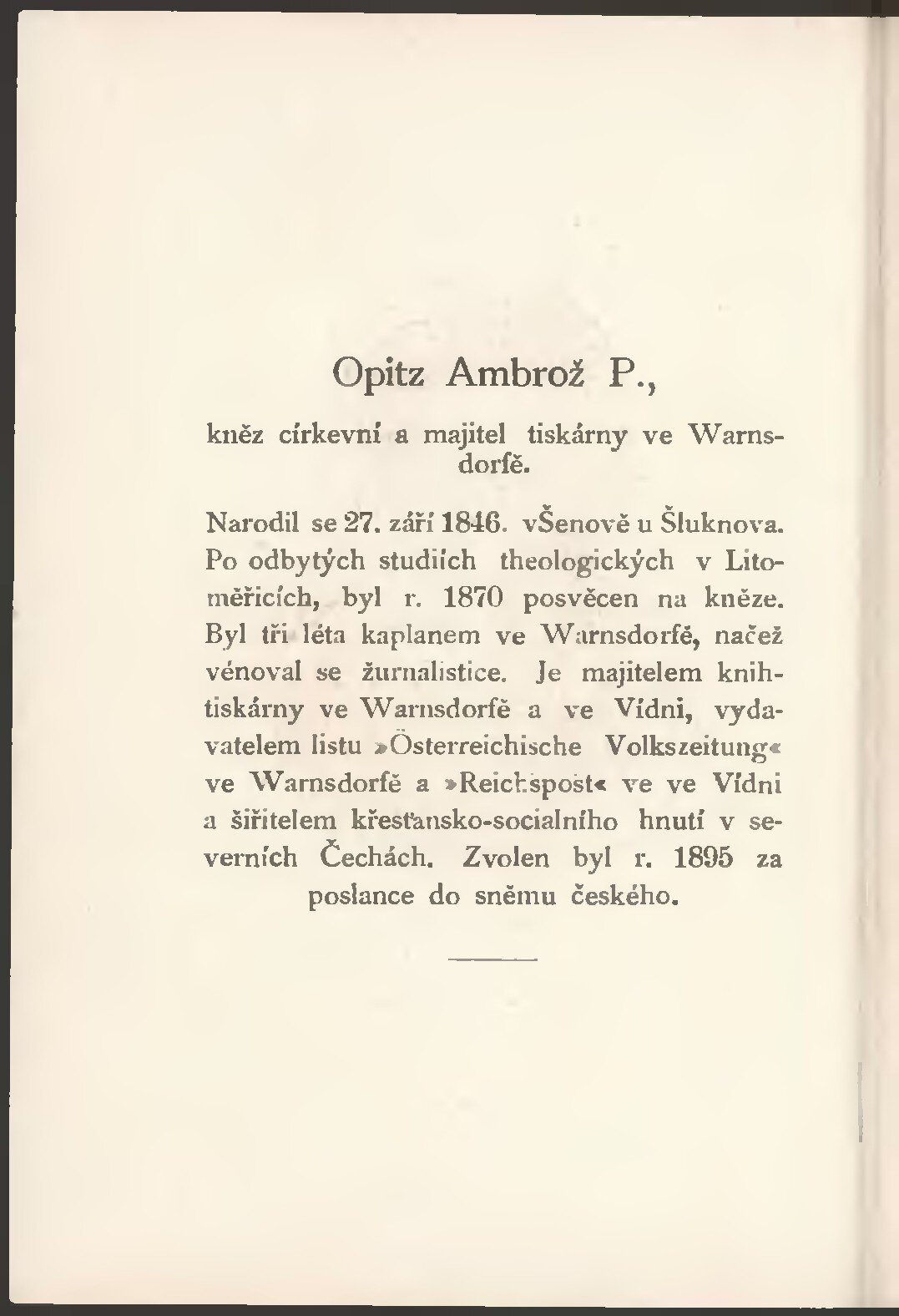 Opitz Ambrož P.,

kněz církevní a majitel tiskárny ve Warnsdorfě.

Narodil se 27. září 1846. vŠenově u Šluknova. Po odbytých studiích theologických v Litoměřicích, byl r. 1870 posvěcen na kněze. Byl tři léta kaplanem ve Warnsdorfě, načež vénoval se žurnalistice. Je majitelem knihtiskárny ve Warnsdorfě a ve Vídni, vydavatelem listu »Österreichische Volkszeitung« ve Warnsdorfě a »Reichspost« ve ve Vídni a šiřitelem křesťansko-socialního hnutí v severních Čechách. Zvolen byl r. 1895 za poslance do sněmu českého.